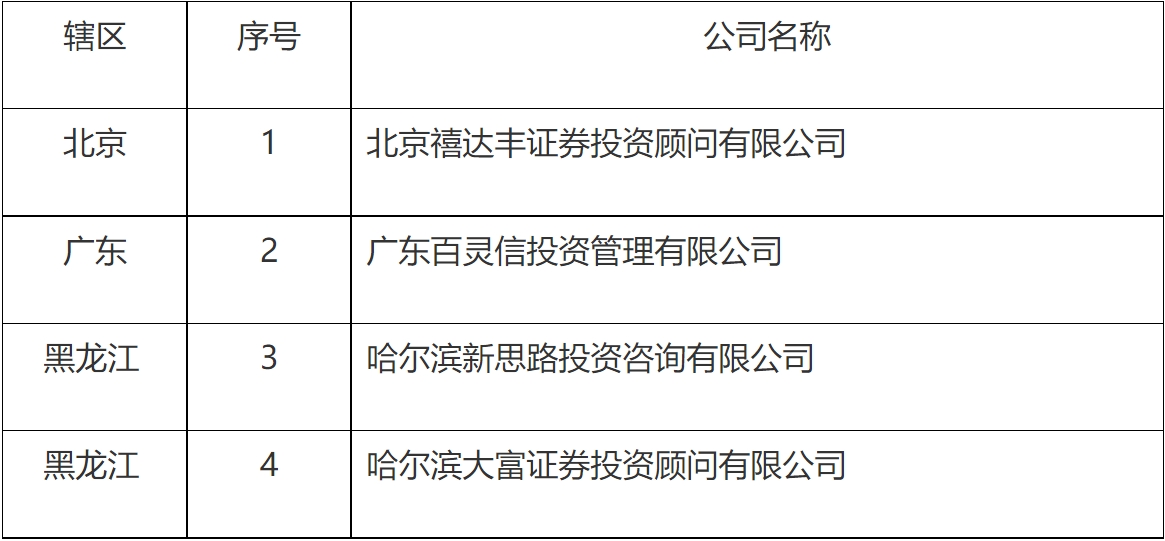 | 辖区 | 序号 | 公司名称 |
|---|---|---|
| 北京 | 1 | 北京禧达丰证券投资顾问有限公司 |
| 广东 | 2 | 广东百灵信投资管理有限公司 |
| 黑龙江 | 3 | 哈尔滨新思路投资咨询有限公司 |
| 黑龙江 | 4 | 哈尔滨大富证券投资顾问有限公司 |